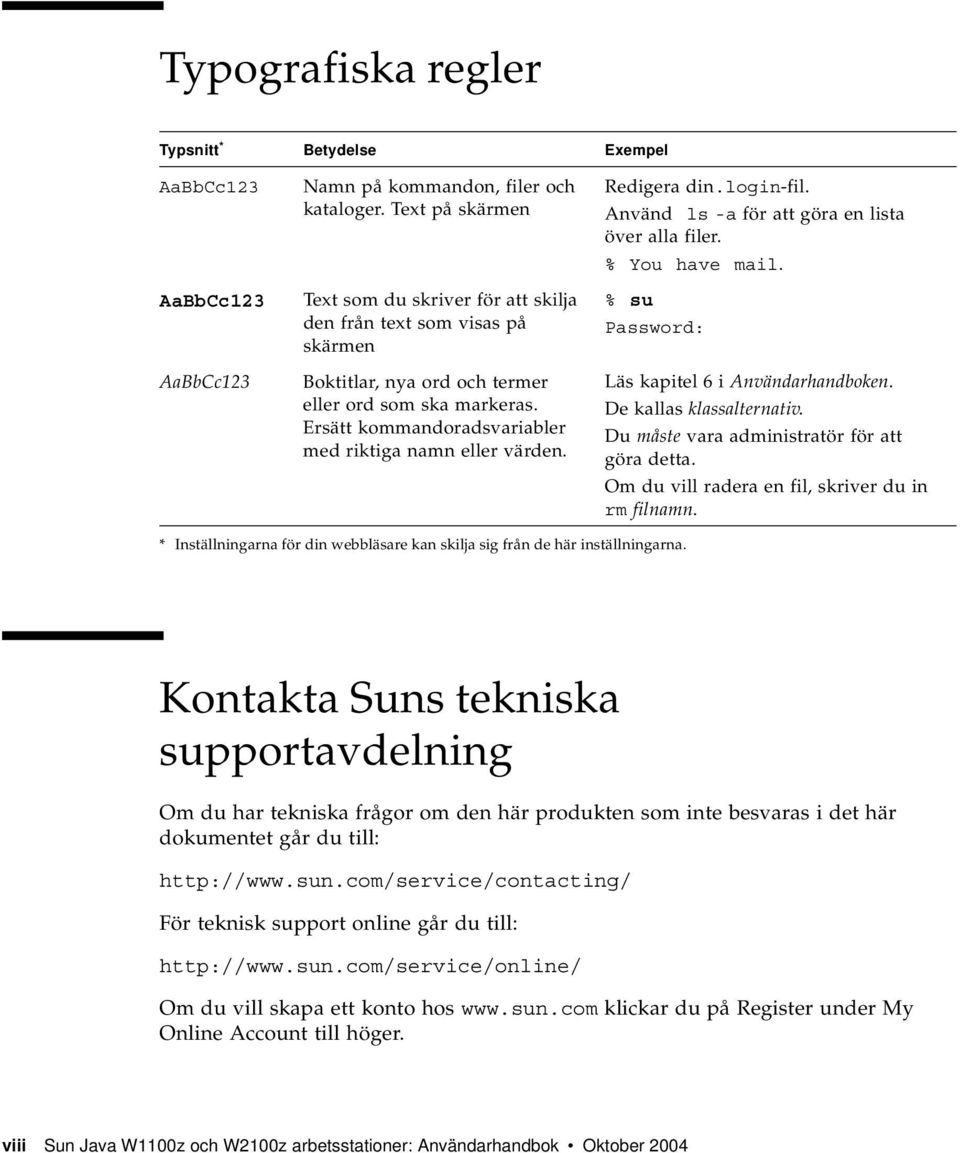 Typografiska regler

| Typsnitt* | Betydelse | Exempel |
|---|---|---|
| AaBbCc123 | Namn på kommandon, filer och kataloger. Text på skärmen | Redigera din.login-fil. Använd ls -a för att göra en lista över alla filer. % You have mail. |
| AaBbCc123 | Text som du skriver för att skilja den från text som visas på skärmen | % su Password: |
| AaBbCc123 | Boktitlar, nya ord och termer eller ord som ska markeras. Ersätt kommandoradsvariabler med riktiga namn eller värden. | Läs kapitel 6 i Användarhandboken. De kallas klassalternativ. Du måste vara administratör för att göra detta. Om du vill radera en fil, skriver du in rm filnamn. |

* Inställningarna för din webbläsare kan skilja sig från de här inställningarna.

Kontakta Suns tekniska supportavdelning

Om du har tekniska frågor om den här produkten som inte besvaras i det här dokumentet går du till:

http://www.sun.com/service/contacting/

För teknisk support online går du till:

http://www.sun.com/service/online/

Om du vill skapa ett konto hos www.sun.com klickar du på Register under My Online Account till höger.

viii Sun Java W1100z och W2100z arbetsstationer: Användarhandbok • Oktober 2004